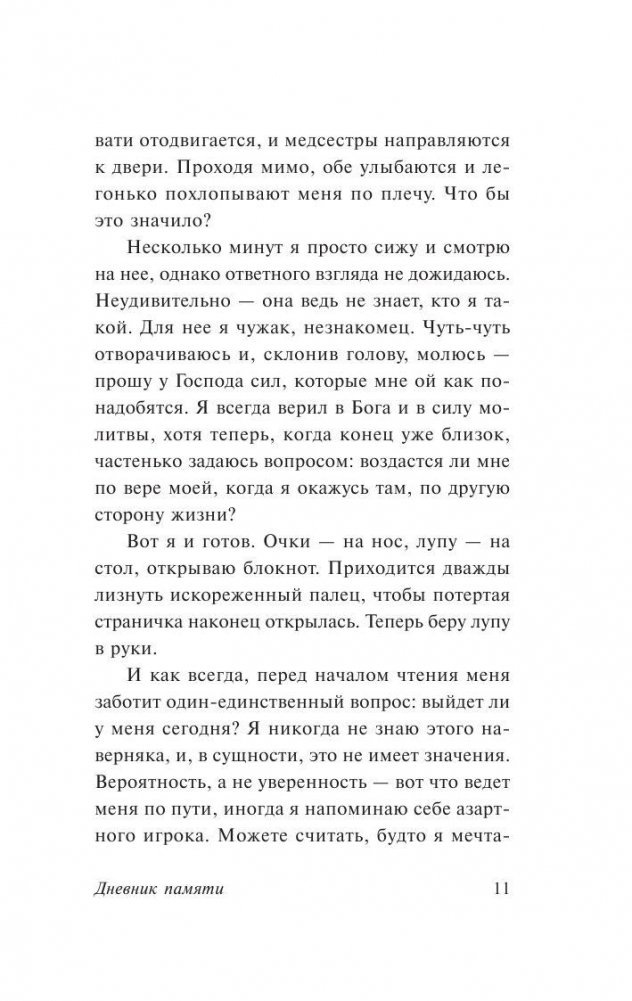 вати отодвигается, и медсестры направляются к двери. Проходя мимо, обе улыбаются и легонько похлопывают меня по плечу. Что бы это значило?

Несколько минут я просто сижу и смотрю на нее, однако ответного взгляда не дожидаюсь. Неудивительно — она ведь не знает, кто я такой. Для нее я чужак, незнакомец. Чуть-чуть отворачиваюсь и, склонив голову, молюсь — прошу у Господа сил, которые мне ой как понадобятся. Я всегда верил в Бога и в силу молитвы, хотя теперь, когда конец уже близок, частенько задаюсь вопросом: воздастся ли мне по вере моей, когда я окажусь там, по другую сторону жизни?

Вот я и готов. Очки — на нос, лупу — на стол, открываю блокнот. Приходится дважды лизнуть искореженный палец, чтобы потертая страничка наконец открылась. Теперь беру лупу в руки.

И как всегда, перед началом чтения меня заботит один-единственный вопрос: выйдет ли у меня сегодня? Я никогда не знаю этого наверняка, и, в сущности, это не имеет значения. Вероятность, а не уверенность — вот что ведет меня по пути, иногда я напоминаю себе азартного игрока. Можете считать, будто я мечта-

Дневник памяти 11